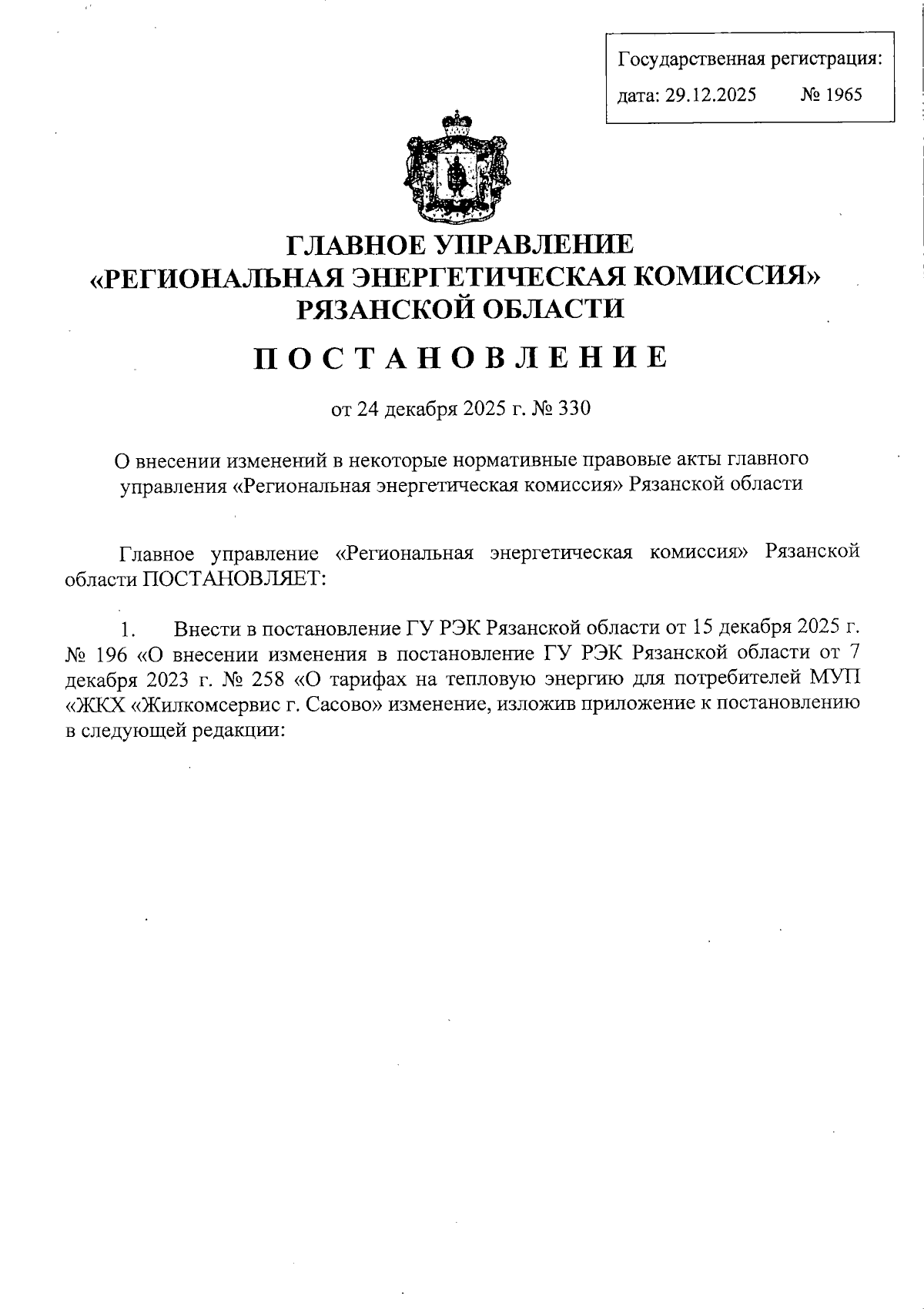 Государственная регистрация:
дата: 29.12.2025 № 1965

ГЛАВНОЕ УПРАВЛЕНИЕ
«РЕГИОНАЛЬНАЯ ЭНЕРГЕТИЧЕСКАЯ КОМИССИЯ»
РЯЗАНСКОЙ ОБЛАСТИ

ПОСТАНОВЛЕНИЕ

от 24 декабря 2025 г. № 330

О внесении изменений в некоторые нормативные правовые акты главного управления «Региональная энергетическая комиссия» Рязанской области

Главное управление «Региональная энергетическая комиссия» Рязанской области ПОСТАНОВЛЯЕТ:

1. Внести в постановление ГУ РЭК Рязанской области от 15 декабря 2025 г. № 196 «О внесении изменения в постановление ГУ РЭК Рязанской области от 7 декабря 2023 г. № 258 «О тарифах на тепловую энергию для потребителей МУП «ЖКХ «Жилкомсервис г. Сасово» изменение, изложив приложение к постановлению в следующей редакции: